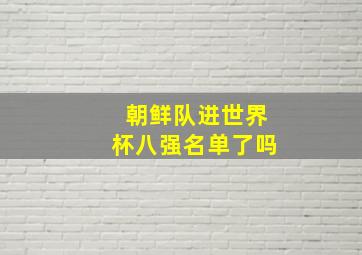 朝鲜队进世界杯八强名单了吗